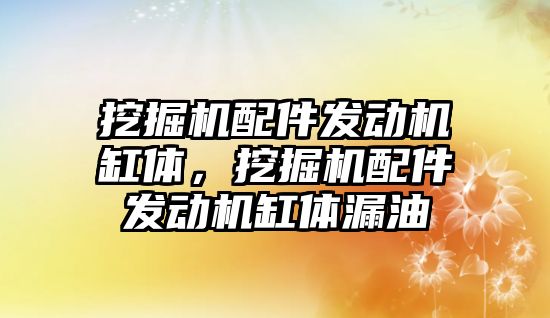 挖掘机配件发动机缸体，挖掘机配件发动机缸体漏油